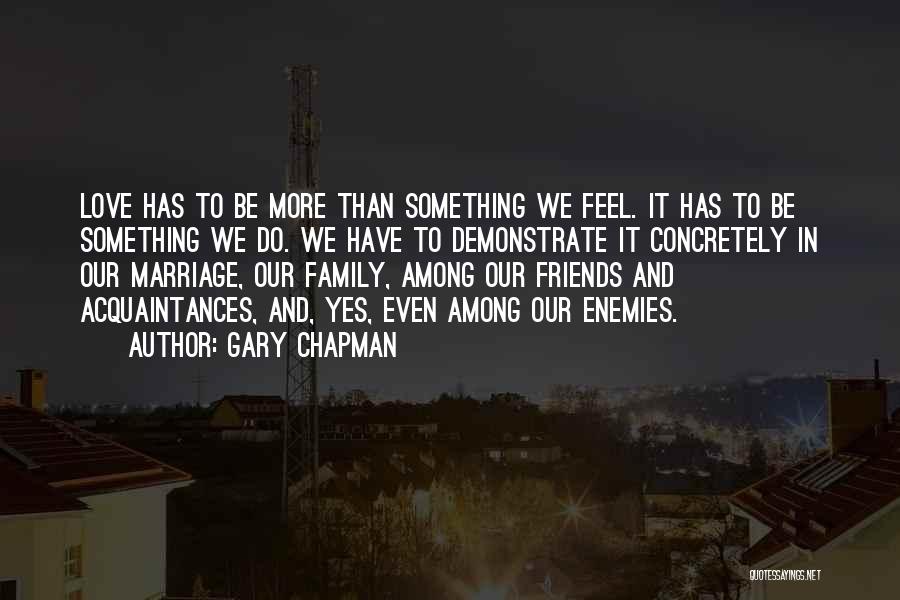 LOVE HAS TO BE MORE THAN SOMETHING WE FEEL. IT HAS TO BE SOMETHING WE DO. WE HAVE TO DEMONSTRATE IT CONCRETELY IN OUR MARRIAGE, OUR FAMILY, AMONG OUR FRIENDS AND ACQUAINTANCES, AND, YES, EVEN AMONG OUR ENEMIES.

AUTHOR: GARY CHAPMAN

QUOTESSAYINGS.NET